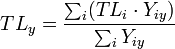 $TL_y = \frac{\sum_i (TL_i \cdot Y_{iy})}{\sum_i Y_{iy}}$